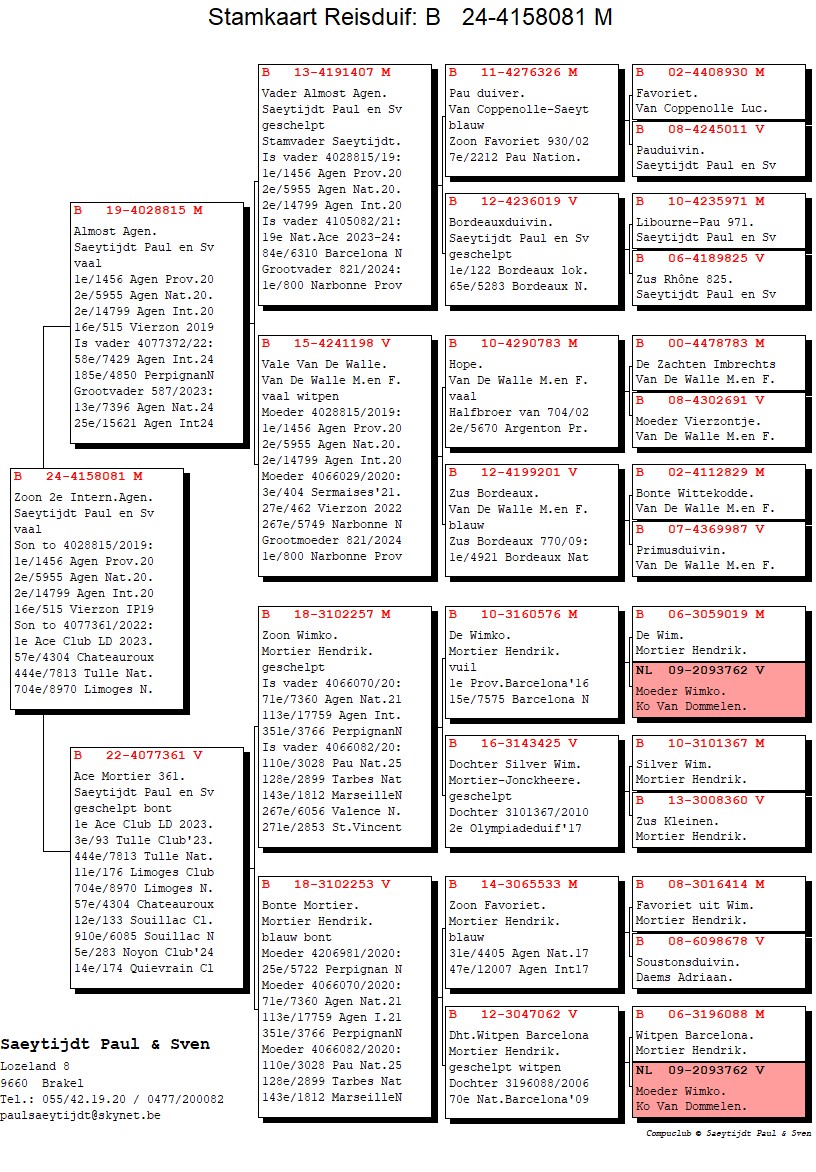 Stamkaart Reisduif: B 24-4158081 M

B 24-4158081 M
Zoon 2e Intern.Agen.
Saeytijdt Paul en Sv
vaal
Son to 4028815/2019:
1e/1456 Agen Prov.20
2e/5955 Agen Nat.20.
2e/14799 Agen Int.20
16e/515 Vierzon IP19
Son to 4077361/2022:
1e Ace Club LD 2023.
57e/4304 Chateauroux
444e/7813 Tulle Nat.
704e/8970 Limoges N.

B 19-4028815 M
Almost Agen.
Saeytijdt Paul en Sv
vaal
1e/1456 Agen Prov.20
2e/5955 Agen Nat.20.
2e/14799 Agen Int.20
16e/515 Vierzon 2019
Is vader 4077372/22:
58e/7429 Agen Int.24
185e/4850 PerpignanN
Grootvader 587/2023:
13e/7396 Agen Nat.24
25e/15621 Agen Int24

B 22-4077361 V
Ace Mortier 361.
Saeytijdt Paul en Sv
geschelpt bont
1e Ace Club LD 2023.
3e/93 Tulle Club'23.
444e/7813 Tulle Nat.
11e/176 Limoges Club
704e/8970 Limoges N.
57e/4304 Chateauroux
12e/133 Souillac Cl.
910e/6085 Souillac N
5e/283 Noyon Club'24
14e/174 Quievrain Cl

B 13-4191407 M
Vader Almost Agen.
Saeytijdt Paul en Sv
geschelpt
Stamvader Saeytijdt.
Is vader 4028815/19:
1e/1456 Agen Prov.20
2e/5955 Agen Nat.20.
2e/14799 Agen Int.20
Is vader 4105082/21:
19e Nat.Ace 2023-24:
84e/6310 Barcelona N
Grootvader 821/2024:
1e/800 Narbonne Prov

B 15-4241198 V
Vale Van De Walle.
Van De Walle M.en F.
vaal witpen
Moeder 4028815/2019:
1e/1456 Agen Prov.20
2e/5955 Agen Nat.20.
2e/14799 Agen Int.20
Moeder 4066029/2020:
3e/404 Sermaises'21.
27e/462 Vierzon 2022
267e/5749 Narbonne N
Grootmoeder 821/2024
1e/800 Narbonne Prov

B 18-3102257 M
Zoon Wimko.
Mortier Hendrik.
geschelpt
Is vader 4066070/20:
71e/7360 Agen Nat.21
113e/17759 Agen Int.
351e/3766 PerpignanN
Is vader 4066082/20:
110e/3028 Pau Nat.25
128e/2899 Tarbes Nat
143e/1812 MarseilleN
267e/6056 Valence N.
271e/2853 St.Vincent

B 18-3102253 V
Bonte Mortier.
Mortier Hendrik.
blauw bont
Moeder 4206981/2020:
25e/5722 Perpignan N
Moeder 4066070/2020:
71e/7360 Agen Nat.21
113e/17759 Agen I.21
351e/3766 PerpignanN
Moeder 4066082/2020:
110e/3028 Pau Nat.25
128e/2899 Tarbes Nat
143e/1812 MarseilleN

B 11-4276326 M
Pau duiver.
Van Coppenolle-Saeyt
blauw
Zoon Favoriet 930/02
7e/2212 Pau Nation.

B 12-4236019 V
Bordeauxduivin.
Saeytijdt Paul en Sv
geschelpt
1e/122 Bordeaux lok.
65e/5283 Bordeaux N.

B 10-4290783 M
Hope.
Van De Walle M.en F.
vaal
Halfbroer van 704/02
2e/5670 Argenton Pr.

B 12-4199201 V
Zus Bordeaux.
Van De Walle M.en F.
blauw
Zus Bordeaux 770/09:
1e/4921 Bordeaux Nat

B 10-3160576 M
De Wimko.
Mortier Hendrik.
vuil
1e Prov.Barcelona'16
15e/7575 Barcelona N

B 16-3143425 V
Dochter Silver Wim.
Mortier-Jonckheere.
geschelpt
Dochter 3101367/2010
2e Olympiadeduif'17

B 14-3065533 M
Zoon Favoriet.
Mortier Hendrik.
blauw
31e/4405 Agen Nat.17
47e/12007 Agen Int17

B 12-3047062 V
Dht.Witpen Barcelona
Mortier Hendrik.
geschelpt witpen
Dochter 3196088/2006
70e Nat.Barcelona'09

B 02-4408930 M
Favoriet.
Van Coppenolle Luc.

B 08-4245011 V
Pauduivin.
Saeytijdt Paul en Sv

B 10-4235971 M
Libourne-Pau 971.
Saeytijdt Paul en Sv

B 06-4189825 V
Zus Rhône 825.
Saeytijdt Paul en Sv

B 00-4478783 M
De Zachten Imbrechts
Van De Walle M.en F.

B 08-4302691 V
Moeder Vierzontje.
Van De Walle M.en F.

B 02-4112829 M
Bonte Wittekodde.
Van De Walle M.en F.

B 07-4369987 V
Primusduivin.
Van De Walle M.en F.

B 06-3059019 M
De Wim.
Mortier Hendrik.

NL 09-2093762 V
Moeder Wimko.
Ko Van Dommelen.

B 10-3101367 M
Silver Wim.
Mortier Hendrik.

B 13-3008360 V
Zus Kleinen.
Mortier Hendrik.

B 08-3016414 M
Favoriet uit Wim.
Mortier Hendrik.

B 08-6098678 V
Soustonsduivin.
Daems Adriaan.

B 06-3196088 M
Witpen Barcelona.
Mortier Hendrik.

NL 09-2093762 V
Moeder Wimko.
Ko Van Dommelen.

Saeytijdt Paul & Sven
Lozeland 8
9660 Brakel
Tel.: 055/42.19.20 / 0477/200082
paulsaeytijdt@skynet.be

Compuclub © Saeytijdt Paul & Sven